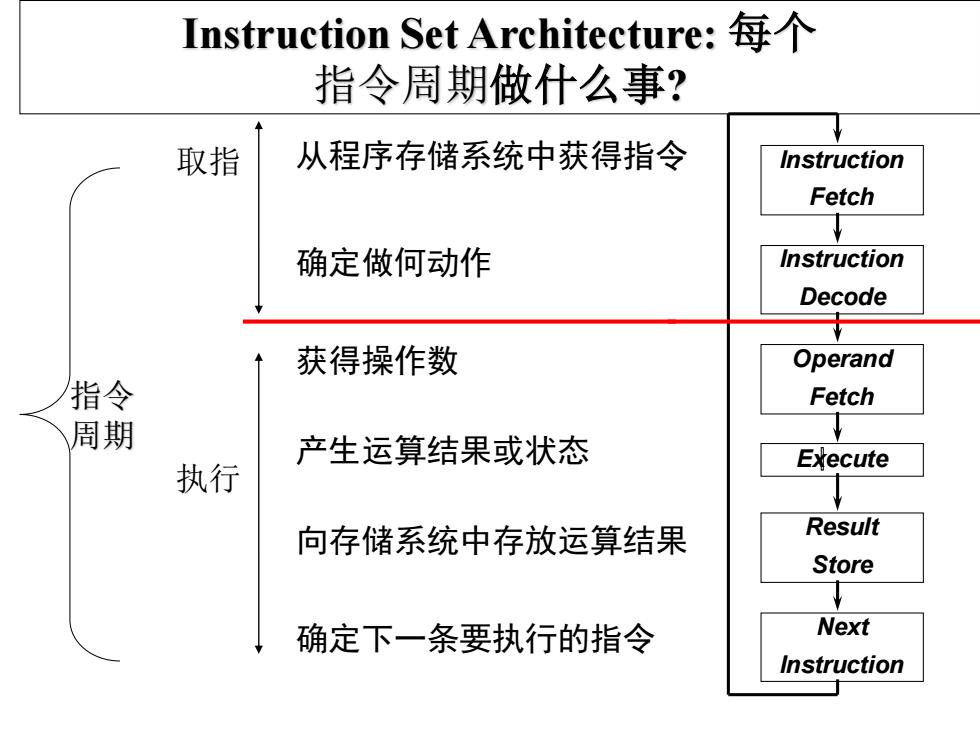 Instruction Set Architecture: 每个指令周期做什么事?

指令周期

取指

从程序存储系统中获得指令

确定做何动作

执行

获得操作数

产生运算结果或状态

向存储系统中存放运算结果

确定下一条要执行的指令

Instruction Fetch

Instruction Decode

Operand Fetch

Execute

Result Store

Next Instruction